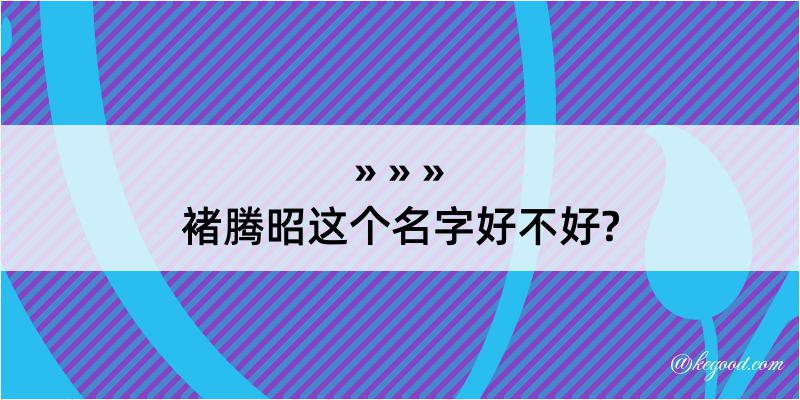 » » »
褚腾昭这个名字好不好?

@kegood.com